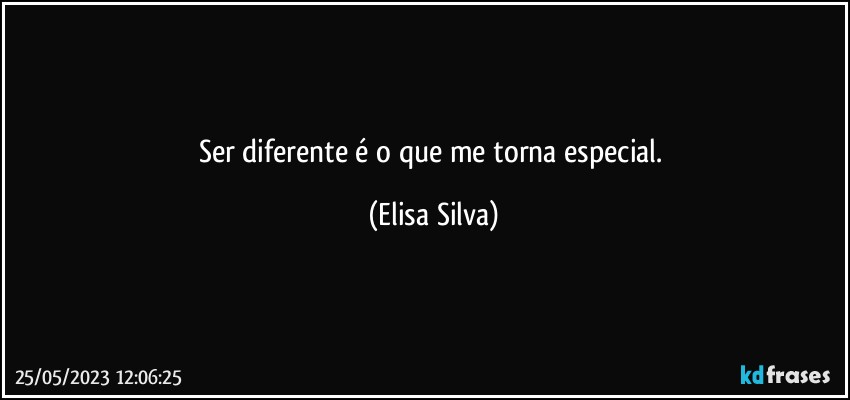 Ser diferente é o que me torna especial.

(Elisa Silva)

25/05/2023 12:06:25

kdfrases